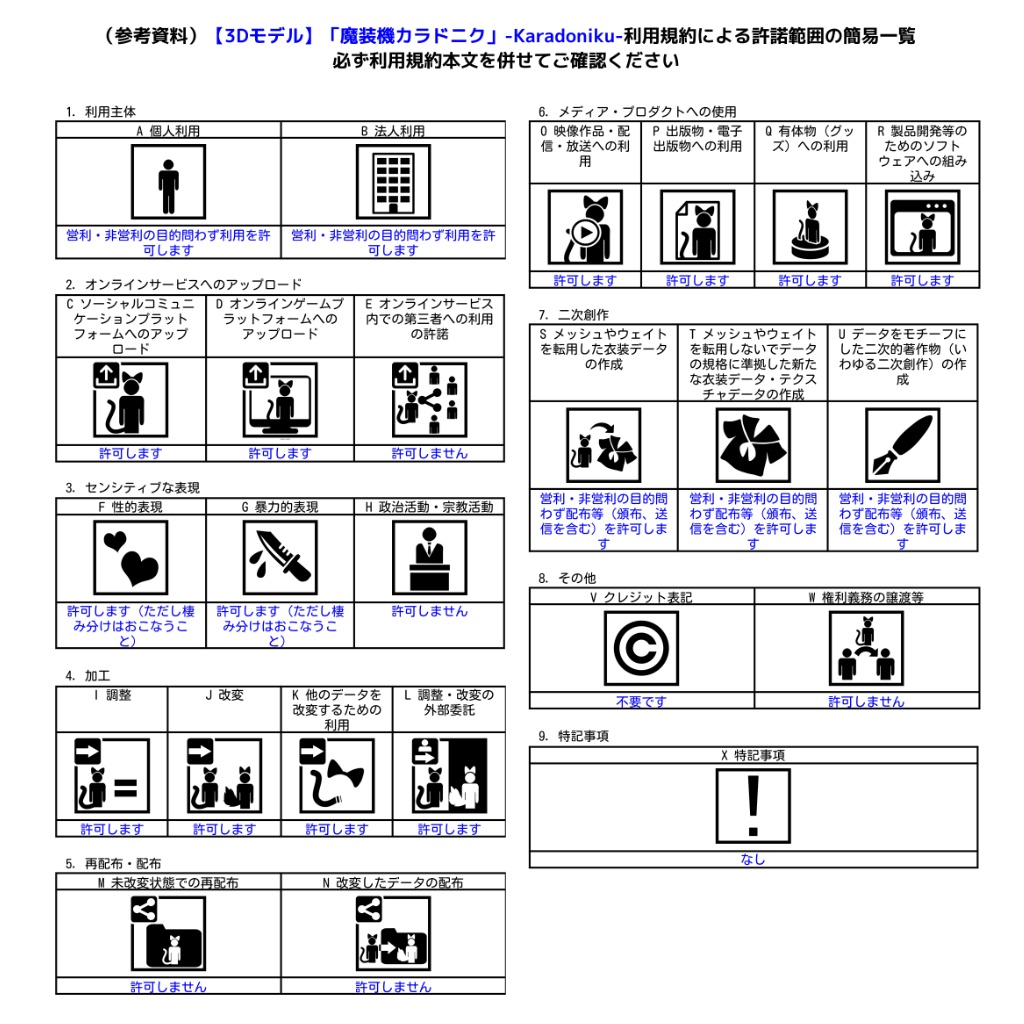 （参考資料）【3Dモデル】「魔装機カラドニク」-Karadoniku-利用規約による許諾範囲の簡易一覧
必ず利用規約本文を併せてご確認ください

1. 利用主体

| A 個人利用 | B 法人利用 |
|---|---|
| 営利・非営利の目的問わず利用を許可します | 営利・非営利の目的問わず利用を許可します |

2. オンラインサービスへのアップロード

| C ソーシャルコミュニケーションプラットフォームへのアップロード | D オンラインゲームプラットフォームへのアップロード | E オンラインサービス内での第三者への利用の許諾 |
|---|---|---|
| 許可します | 許可します | 許可しません |

3. センシティブな表現

| F 性的表現 | G 暴力的表現 | H 政治活動・宗教活動 |
|---|---|---|
| 許可します（ただし棲み分けはおこなうこと） | 許可します（ただし棲み分けはおこなうこと） | 許可しません |

4. 加工

| I 調整 | J 改変 | K 他のデータを改変するための利用 | L 調整・改変の外部委託 |
|---|---|---|---|
| 許可します | 許可します | 許可します | 許可します |

5. 再配布・配布

| M 未改変状態での再配布 | N 改変したデータの配布 |
|---|---|
| 許可しません | 許可しません |

6. メディア・プロダクトへの使用

| O 映像作品・配信・放送への利用 | P 出版物・電子出版物への利用 | Q 有体物（グッズ）への利用 | R 製品開発等のためのソフトウェアへの組み込み |
|---|---|---|---|
| 許可します | 許可します | 許可します | 許可します |

7. 二次創作

| S メッシュやウェイトを転用した衣装データの作成 | T メッシュやウェイトを転用しないでデータの規格に準拠した新たな衣装データ・テクスチャデータの作成 | U データをモチーフにした二次的著作物（いわゆる二次創作）の作成 |
|---|---|---|
| 営利・非営利の目的問わず配布等（頒布、送信を含む）を許可します | 営利・非営利の目的問わず配布等（頒布、送信を含む）を許可します | 営利・非営利の目的問わず配布等（頒布、送信を含む）を許可します |

8. その他

| V クレジット表記 | W 権利義務の譲渡等 |
|---|---|
| 不要です | 許可しません |

9. 特記事項

| X 特記事項 |
|---|
| なし |